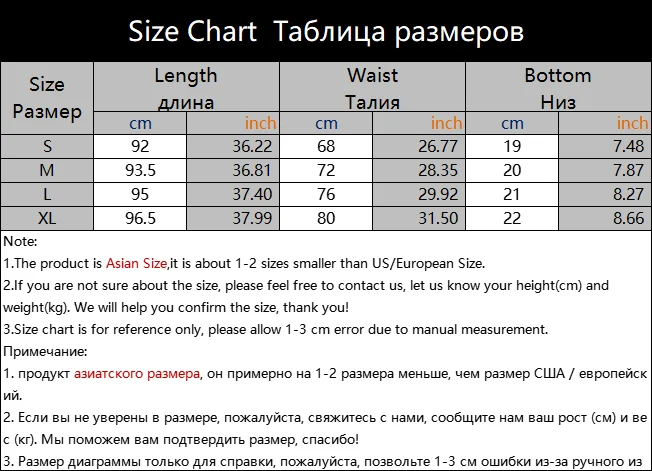 Size Chart Таблица размеров

| Size Размер | Length длина cm | Length длина inch | Waist Талия cm | Waist Талия inch | Bottom Низ cm | Bottom Низ inch |
|---|---|---|---|---|---|---|
| S | 92 | 36.22 | 68 | 26.77 | 19 | 7.48 |
| M | 93.5 | 36.81 | 72 | 28.35 | 20 | 7.87 |
| L | 95 | 37.40 | 76 | 29.92 | 21 | 8.27 |
| XL | 96.5 | 37.99 | 80 | 31.50 | 22 | 8.66 |

Note:
1.The product is Asian Size,it is about 1-2 sizes smaller than US/European Size.
2.If you are not sure about the size, please feel free to contact us, let us know your height(cm) and weight(kg). We will help you confirm the size, thank you!
3.Size chart is for reference only, please allow 1-3 cm error due to manual measurement.
Примечание:
1. продукт азиатского размера, он примерно на 1-2 размера меньше, чем размер США / европейский.
2. Если вы не уверены в размере, пожалуйста, свяжитесь с нами, сообщите нам ваш рост (см) и вес (кг). Мы поможем вам подтвердить размер, спасибо!
3. Размер диаграммы только для справки, пожалуйста, позвольте 1-3 см ошибки из-за ручного из